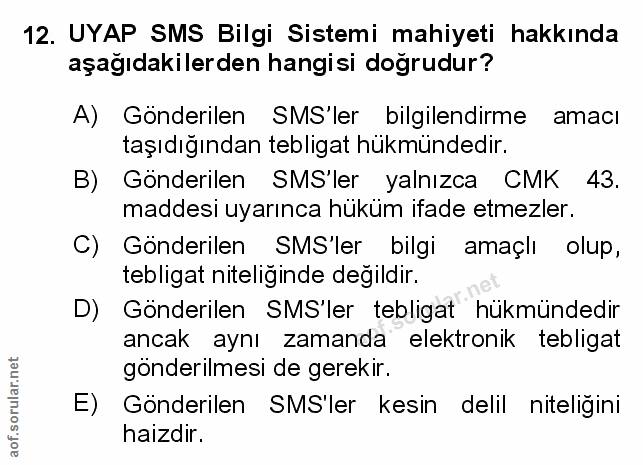 12. UYAP SMS Bilgi Sistemi mahiyeti hakkında aşağıdakilerden hangisi doğrudur?

A) Gönderilen SMS'ler bilgilendirme amacı taşıdığından tebligat hükmündedir.

B) Gönderilen SMS'ler yalnızca CMK 43. maddesi uyarınca hüküm ifade etmezler.

C) Gönderilen SMS'ler bilgi amaçlı olup, tebligat niteliğinde değildir.

D) Gönderilen SMS'ler tebligat hükmündedir ancak aynı zamanda elektronik tebligat gönderilmesi de gerekir.

E) Gönderilen SMS'ler kesin delil niteliğini haizdir.

aof.sorular.net